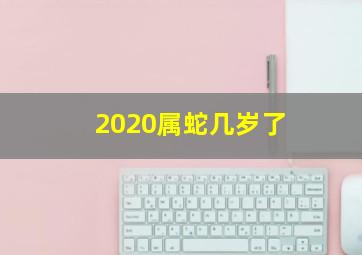 2020属蛇几岁了